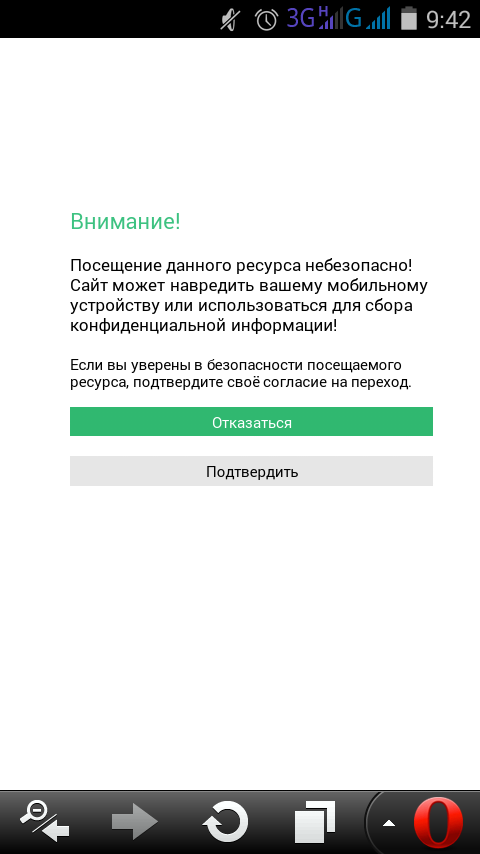 3G H G 9:42

Внимание!

Посещение данного ресурса небезопасно! Сайт может навредить вашему мобильному устройству или использоваться для сбора конфиденциальной информации!

Если вы уверены в безопасности посещаемого ресурса, подтвердите своё согласие на переход.

Отказаться

Подтвердить